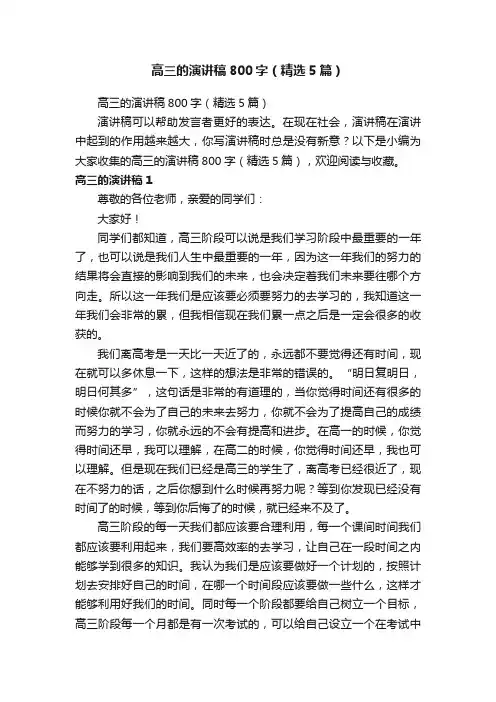 高三的演讲稿800字（精选5篇）

高三的演讲稿800字（精选5篇）

演讲稿可以帮助发言者更好的表达。在现在社会，演讲稿在演讲中起到的作用越来越大，你写演讲稿时总是没有新意？以下是小编为大家收集的高三的演讲稿800字（精选5篇），欢迎阅读与收藏。

高三的演讲稿1

尊敬的各位老师，亲爱的同学们：

大家好！

同学们都知道，高三阶段可以说是我们学习阶段中最重要的一年了，也可以说是我们人生中最重要的一年，因为这一年我们的努力的结果将会直接的影响到我们的未来，也会决定着我们未来要往哪个方向走。所以这一年我们是应该要必须要努力的去学习的，我知道这一年我们会非常的累，但我相信现在我们累一点之后是一定会很多的收获的。

我们离高考是一天比一天近了的，永远都不要觉得还有时间，现在就可以多休息一下，这样的想法是非常的错误的。“明日复明日，明日何其多”，这句话是非常的有道理的，当你觉得时间还有很多的时候你就不会为了自己的未来去努力，你就不会为了提高自己的成绩而努力的学习，你就永远的不会有提高和进步。在高一的时候，你觉得时间还早，我可以理解，在高二的时候，你觉得时间还早，我也可以理解。但是现在我们已经是高三的学生了，离高考已经很近了，现在不努力的话，之后你想到什么时候再努力呢？等到你发现已经没有时间了的时候，等到你后悔了的时候，就已经来不及了。

高三阶段的每一天我们都应该要合理利用，每一个课间时间我们都应该要利用起来，我们要高效率的去学习，让自己在一段时间之内能够学到很多的知识。我认为我们是应该要做好一个计划的，按照计划去安排好自己的时间，在哪一个时间段应该要做一些什么，这样才能够利用好我们的时间。同时每一个阶段都要给自己树立一个目标，高三阶段每一个月都是有一次考试的，可以给自己设立一个在考试中